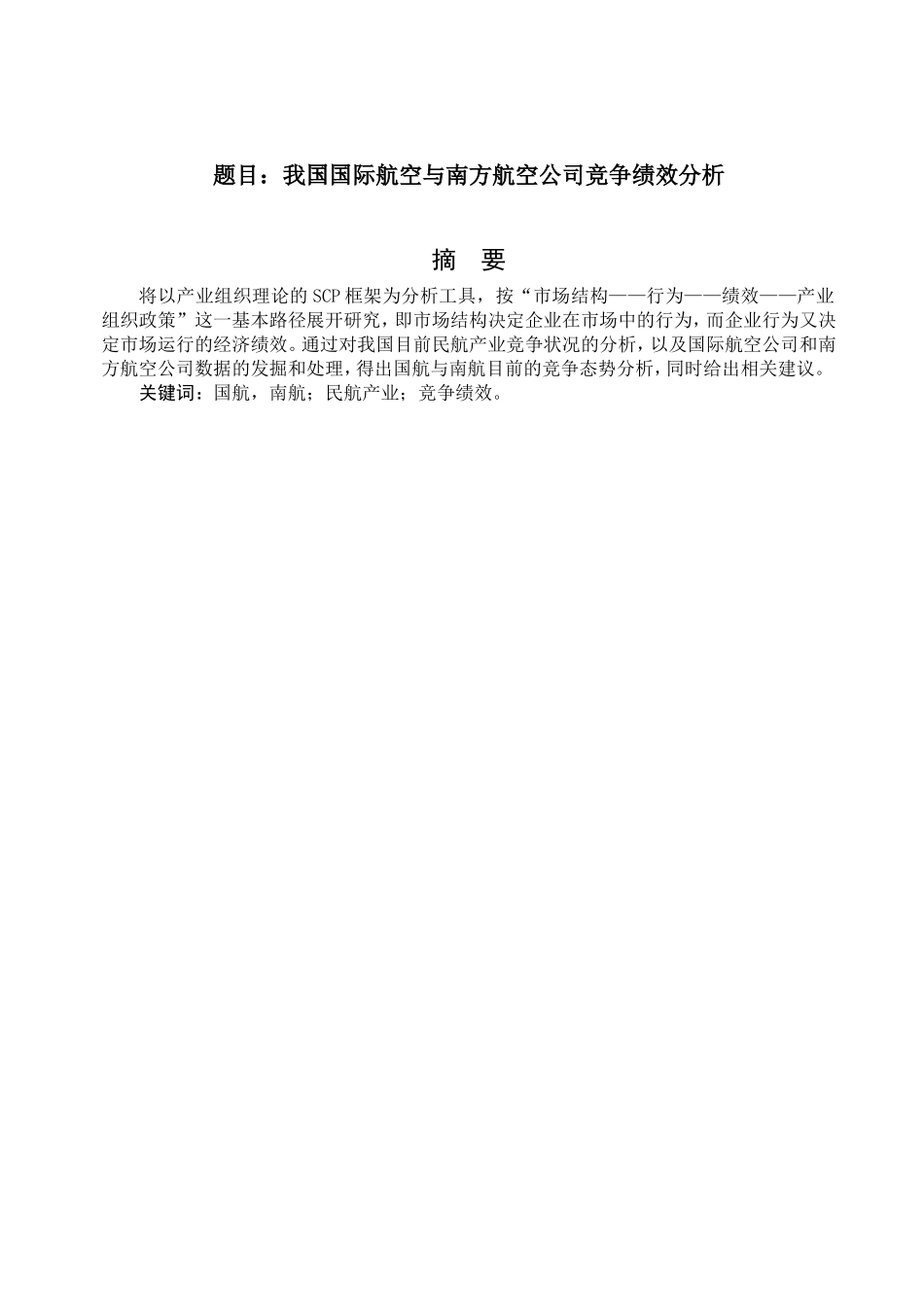 题目：我国国际航空与南方航空公司竞争绩效分析

摘 要

将以产业组织理论的SCP框架为分析工具，按“市场结构——行为——绩效——产业组织政策”这一基本路径展开研究，即市场结构决定企业在市场中的行为，而企业行为又决定市场运行的经济绩效。通过对我国目前民航产业竞争状况的分析，以及国际航空公司和南方航空公司数据的发掘和处理，得出国航与南航目前的竞争态势分析，同时给出相关建议。

关键词：国航，南航；民航产业；竞争绩效。